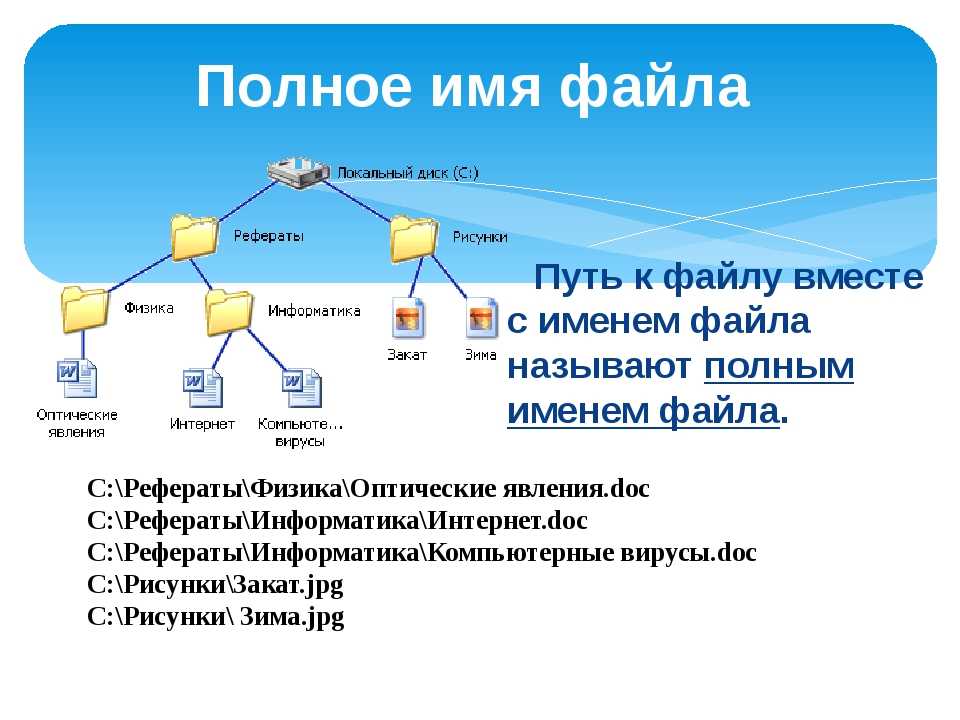 Полное имя файла

Локальный диск (C:)

Рефераты

Рисунки

Физика

Информатика

Закат

Зима

Оптические явления

Интернет

Компьюте... вирусы

Путь к файлу вместе с именем файла называют полным именем файла.

C:\Рефераты\Физика\Оптические явления.doc
C:\Рефераты\Информатика\Интернет.doc
C:\Рефераты\Информатика\Компьютерные вирусы.doc
C:\Рисунки\Закат.jpg
C:\Рисунки\ Зима.jpg